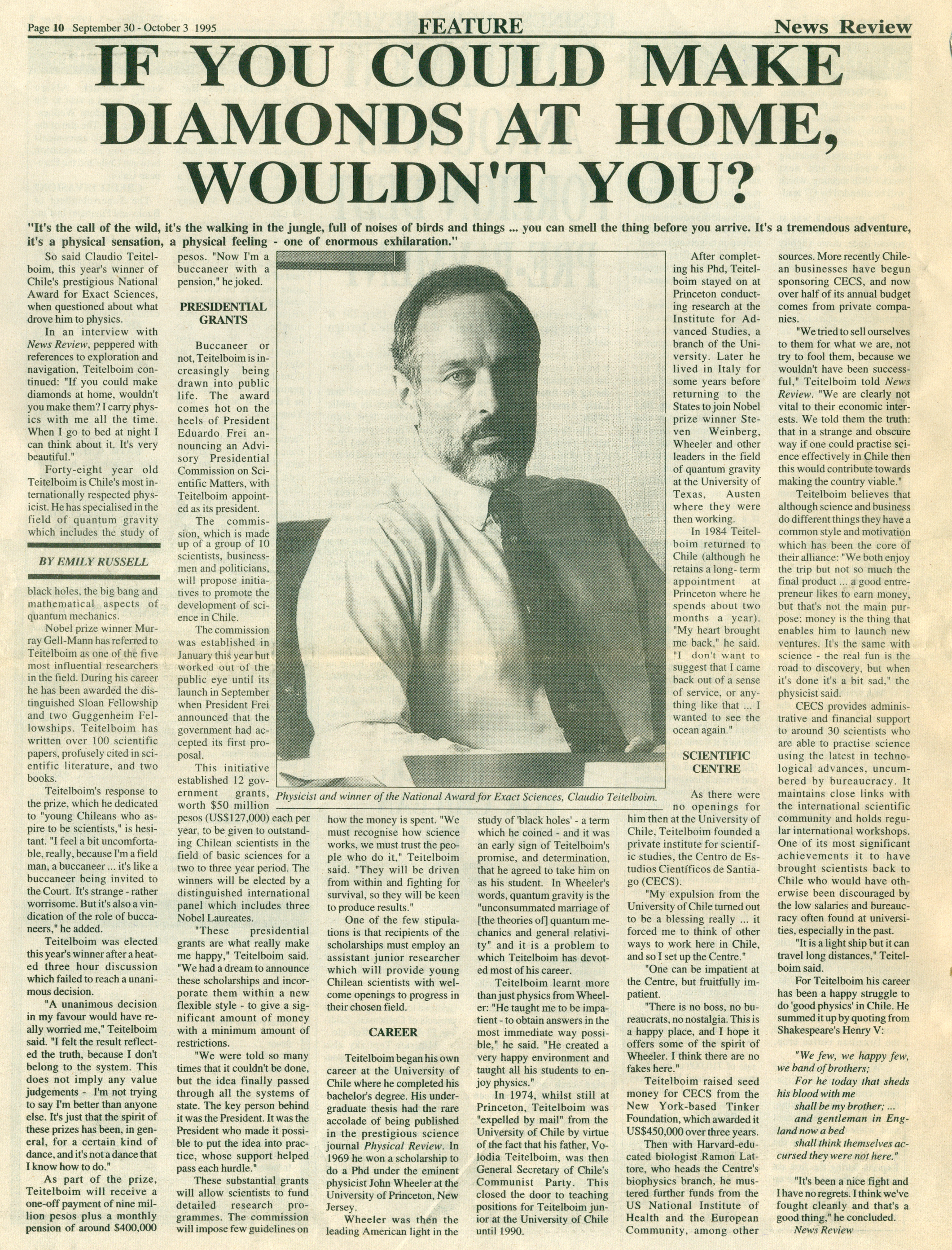 Page 10 September 30 - October 3 1995 FEATURE News Review

IF YOU COULD MAKE DIAMONDS AT HOME, WOULDN'T YOU?

"It's the call of the wild, it's the walking in the jungle, full of noises of birds and things ... you can smell the thing before you arrive. It's a tremendous adventure, it's a physical sensation, a physical feeling - one of enormous exhilaration."

So said Claudio Teitelboim, this year's winner of Chile's prestigious National Award for Exact Sciences, when questioned about what drove him to physics.

In an interview with News Review, peppered with references to exploration and navigation, Teitelboim continued: "If you could make diamonds at home, wouldn't you make them? I carry physics with me all the time. When I go to bed at night I can think about it. It's very beautiful."

Forty-eight year old Teitelboim is Chile's most internationally respected physicist. He has specialised in the field of quantum gravity which includes the study of

BY EMILY RUSSELL

black holes, the big bang and mathematical aspects of quantum mechanics.

Nobel prize winner Murray Gell-Mann has referred to Teitelboim as one of the five most influential researchers in the field. During his career he has been awarded the distinguished Sloan Fellowship and two Guggenheim Fellowships. Teitelboim has written over 100 scientific papers, profusely cited in scientific literature, and two books.

Teitelboim's response to the prize, which he dedicated to "young Chileans who aspire to be scientists," is hesitant. "I feel a bit uncomfortable, really, because I'm a field man, a buccaneer ... it's like a buccaneer being invited to the Court. It's strange - rather worrisome. But it's also a vindication of the role of buccaneers," he added.

Teitelboim was elected this year's winner after a heated three hour discussion which failed to reach a unanimous decision.

"A unanimous decision in my favour would have really worried me," Teitelboim said. "I felt the result reflected the truth, because I don't belong to the system. This does not imply any value judgements - I'm not trying to say I'm better than anyone else. It's just that the spirit of these prizes has been, in general, for a certain kind of dance, and it's not a dance that I know how to do."

As part of the prize, Teitelboim will receive a one-off payment of nine million pesos plus a monthly pension of around $400,000 pesos. "Now I'm a buccaneer with a pension," he joked.

PRESIDENTIAL GRANTS

Buccaneer or not, Teitelboim is increasingly being drawn into public life. The award comes hot on the heels of President Eduardo Frei announcing an Advisory Presidential Commission on Scientific Matters, with Teitelboim appointed as its president.

The commission, which is made up of a group of 10 scientists, businessmen and politicians, will propose initiatives to promote the development of science in Chile.

The commission was established in January this year but worked out of the public eye until its launch in September when President Frei announced that the government had accepted its first proposal.

This initiative established 12 government grants, worth $50 million pesos (US$127,000) each per year, to be given to outstanding Chilean scientists in the field of basic sciences for a two to three year period. The winners will be elected by a distinguished international panel which includes three Nobel Laureates.

"These presidential grants are what really make me happy," Teitelboim said. "We had a dream to announce these scholarships and incorporate them within a new flexible style - to give a significant amount of money with a minimum amount of restrictions.

"We were told so many times that it couldn't be done, but the idea finally passed through all the systems of state. The key person behind it was the President. It was the President who made it possible to put the idea into practice, whose support helped pass each hurdle."

These substantial grants will allow scientists to fund detailed research programmes. The commission will impose few guidelines on how the money is spent. "We must recognise how science works, we must trust the people who do it," Teitelboim said. "They will be driven from within and fighting for survival, so they will be keen to produce results."

One of the few stipulations is that recipients of the scholarships must employ an assistant junior researcher which will provide young Chilean scientists with welcome openings to progress in their chosen field.

CAREER

Teitelboim began his own career at the University of Chile where he completed his bachelor's degree. His undergraduate thesis had the rare accolade of being published in the prestigious science journal Physical Review. In 1969 he won a scholarship to do a Phd under the eminent physicist John Wheeler at the University of Princeton, New Jersey.

Wheeler was then the leading American light in the study of 'black holes' - a term which he coined - and it was an early sign of Teitelboim's promise, and determination, that he agreed to take him on as his student. In Wheeler's words, quantum gravity is the "unconsummated marriage of [the theories of] quantum mechanics and general relativity" and it is a problem to which Teitelboim has devoted most of his career.

Teitelboim learnt more than just physics from Wheeler: "He taught me to be impatient - to obtain answers in the most immediate way possible," he said. "He created a very happy environment and taught all his students to enjoy physics."

In 1974, whilst still at Princeton, Teitelboim was "expelled by mail" from the University of Chile by virtue of the fact that his father, Volodia Teitelboim, was then General Secretary of Chile's Communist Party. This closed the door to teaching positions for Teitelboim junior at the University of Chile until 1990.

Physicist and winner of the National Award for Exact Sciences, Claudio Teitelboim.

After completing his Phd, Teitelboim stayed on at Princeton conducting research at the Institute for Advanced Studies, a branch of the University. Later he lived in Italy for some years before returning to the States to join Nobel prize winner Steven Weinberg, Wheeler and other leaders in the field of quantum gravity at the University of Texas, Austen where they were then working.

In 1984 Teitelboim returned to Chile (although he retains a long- term appointment at Princeton where he spends about two months a year). "My heart brought me back," he said. "I don't want to suggest that I came back out of a sense of service, or anything like that ... I wanted to see the ocean again."

SCIENTIFIC CENTRE

As there were no openings for him then at the University of Chile, Teitelboim founded a private institute for scientific studies, the Centro de Estudios Científicos de Santiago (CECS).

"My expulsion from the University of Chile turned out to be a blessing really ... it forced me to think of other ways to work here in Chile, and so I set up the Centre."

"One can be impatient at the Centre, but fruitfully impatient.

"There is no boss, no bureaucrats, no nostalgia. This is a happy place, and I hope it offers some of the spirit of Wheeler. I think there are no fakes here."

Teitelboim raised seed money for CECS from the New York-based Tinker Foundation, which awarded it US$450,000 over three years.

Then with Harvard-educated biologist Ramon Lattore, who heads the Centre's biophysics branch, he mustered further funds from the US National Institute of Health and the European Community, among other sources. More recently Chilean businesses have begun sponsoring CECS, and now over half of its annual budget comes from private companies.

"We tried to sell ourselves to them for what we are, not try to fool them, because we wouldn't have been successful," Teitelboim told News Review. "We are clearly not vital to their economic interests. We told them the truth: that in a strange and obscure way if one could practise science effectively in Chile then this would contribute towards making the country viable."

Teitelboim believes that although science and business do different things they have a common style and motivation which has been the core of their alliance: "We both enjoy the trip but not so much the final product ... a good entrepreneur likes to earn money, but that's not the main purpose; money is the thing that enables him to launch new ventures. It's the same with science - the real fun is the road to discovery, but when it's done it's a bit sad," the physicist said.

CECS provides administrative and financial support to around 30 scientists who are able to practise science using the latest in technological advances, uncumbered by bureaucracy. It maintains close links with the international scientific community and holds regular international workshops. One of its most significant achievements it to have brought scientists back to Chile who would have otherwise been discouraged by the low salaries and bureaucracy often found at universities, especially in the past.

"It is a light ship but it can travel long distances," Teitelboim said.

For Teitelboim his career has been a happy struggle to do 'good physics' in Chile. He summed it up by quoting from Shakespeare's Henry V:

"We few, we happy few, we band of brothers;
For he today that sheds his blood with me
shall be my brother; ...
and gentleman in England now a bed
shall think themselves accursed they were not here."

"It's been a nice fight and I have no regrets. I think we've fought cleanly and that's a good thing," he concluded.

News Review